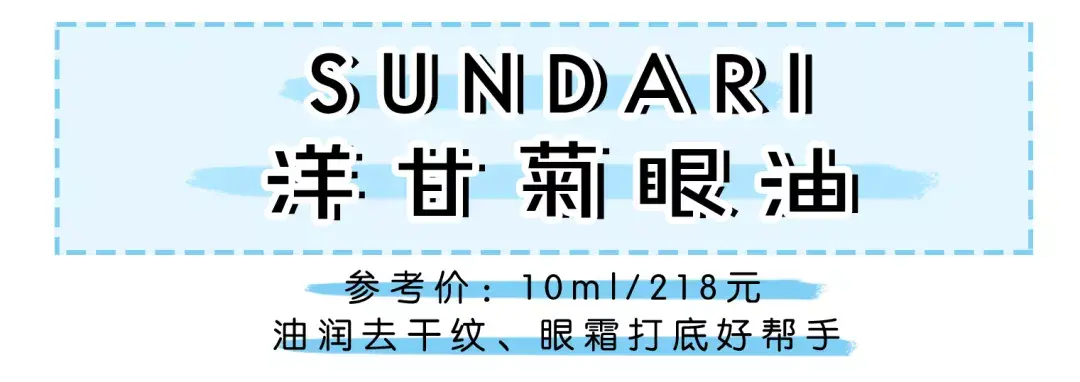 SUNDARI
洋甘菊眼油

参考价：10ml/218元
油润去干纹、眼霜打底好帮手